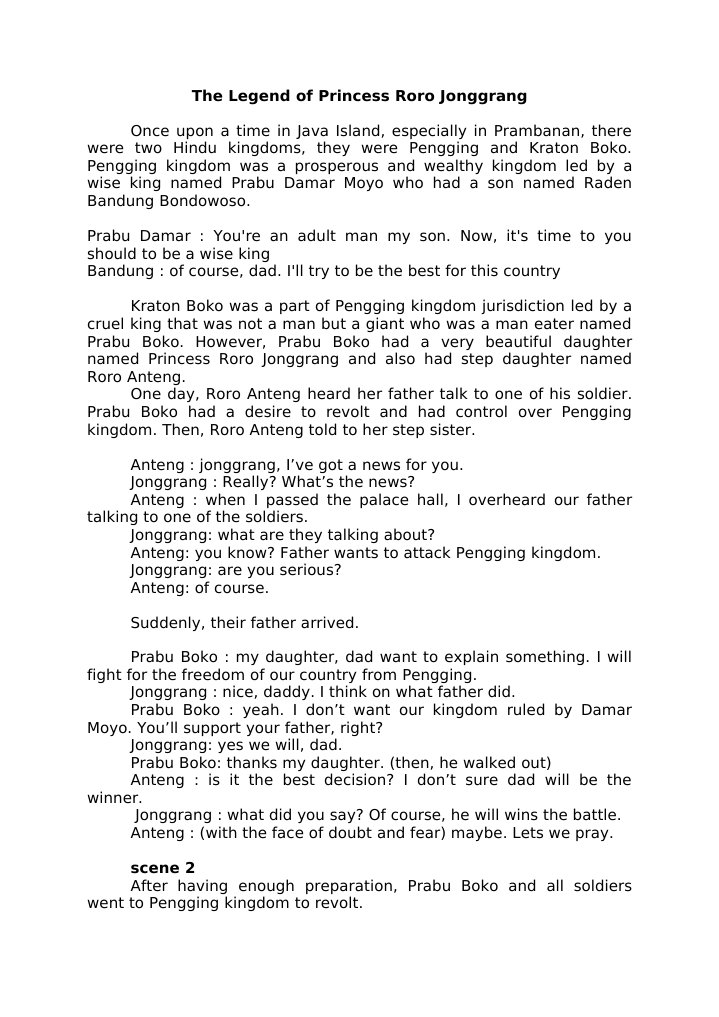 The Legend of Princess Roro Jonggrang

Once upon a time in Java Island, especially in Prambanan, there were two Hindu kingdoms, they were Pengging and Kraton Boko. Pengging kingdom was a prosperous and wealthy kingdom led by a wise king named Prabu Damar Moyo who had a son named Raden Bandung Bondowoso.

Prabu Damar : You're an adult man my son. Now, it's time to you should to be a wise king
Bandung : of course, dad. I'll try to be the best for this country

Kraton Boko was a part of Pengging kingdom jurisdiction led by a cruel king that was not a man but a giant who was a man eater named Prabu Boko. However, Prabu Boko had a very beautiful daughter named Princess Roro Jonggrang and also had step daughter named Roro Anteng.
One day, Roro Anteng heard her father talk to one of his soldier. Prabu Boko had a desire to revolt and had control over Pengging kingdom. Then, Roro Anteng told to her step sister.

Anteng : jonggrang, I've got a news for you.
Jonggrang : Really? What's the news?
Anteng : when I passed the palace hall, I overheard our father talking to one of the soldiers.
Jonggrang: what are they talking about?
Anteng: you know? Father wants to attack Pengging kingdom.
Jonggrang: are you serious?
Anteng: of course.

Suddenly, their father arrived.

Prabu Boko : my daughter, dad want to explain something. I will fight for the freedom of our country from Pengging.
Jonggrang : nice, daddy. I think on what father did.
Prabu Boko : yeah. I don't want our kingdom ruled by Damar Moyo. You'll support your father, right?
Jonggrang: yes we will, dad.
Prabu Boko: thanks my daughter. (then, he walked out)
Anteng : is it the best decision? I don't sure dad will be the winner.
Jonggrang : what did you say? Of course, he will wins the battle.
Anteng : (with the face of doubt and fear) maybe. Lets we pray.

scene 2
After having enough preparation, Prabu Boko and all soldiers went to Pengging kingdom to revolt.